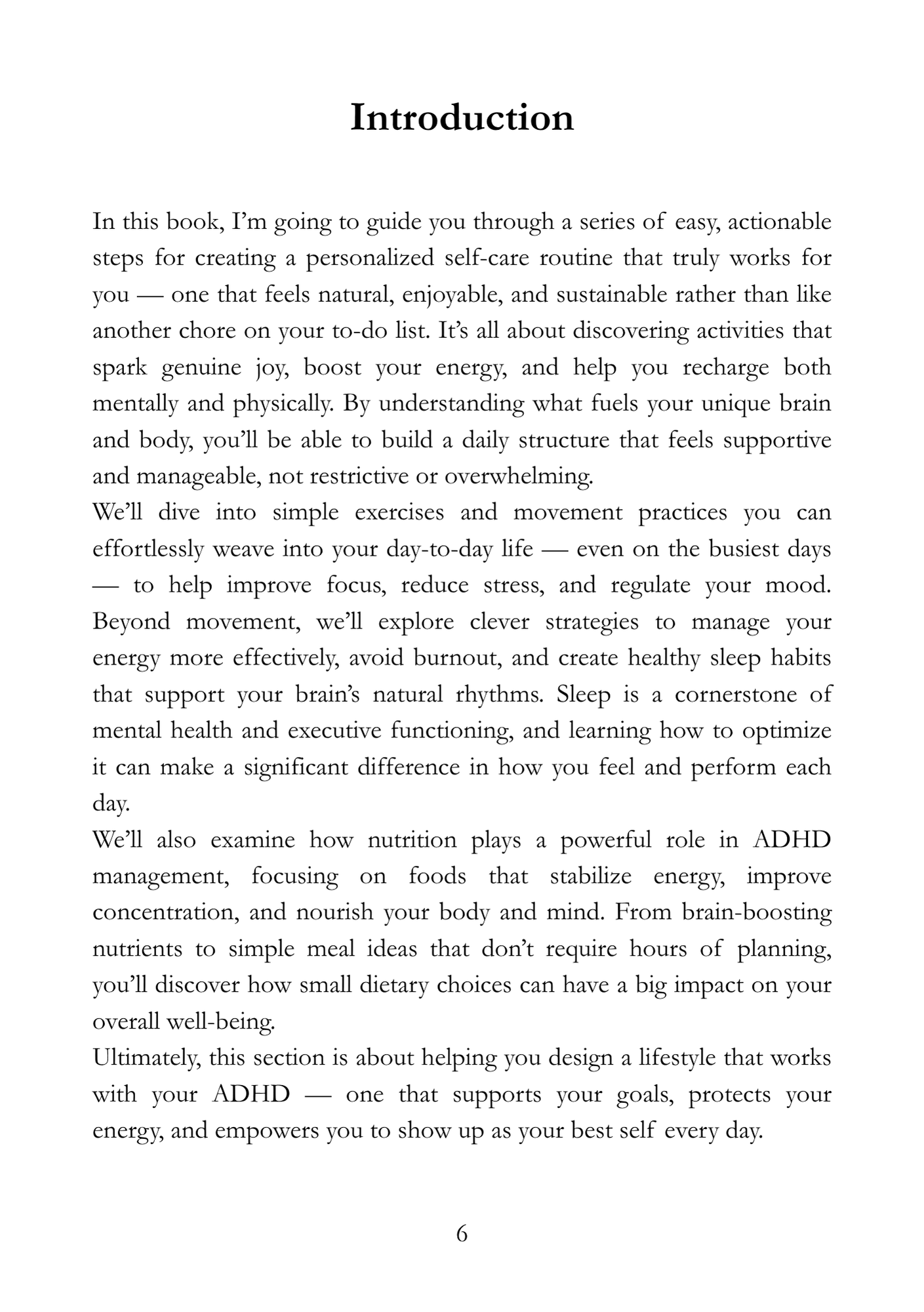 Introduction

In this book, I'm going to guide you through a series of easy, actionable steps for creating a personalized self-care routine that truly works for you — one that feels natural, enjoyable, and sustainable rather than like another chore on your to-do list. It's all about discovering activities that spark genuine joy, boost your energy, and help you recharge both mentally and physically. By understanding what fuels your unique brain and body, you'll be able to build a daily structure that feels supportive and manageable, not restrictive or overwhelming.

We'll dive into simple exercises and movement practices you can effortlessly weave into your day-to-day life — even on the busiest days — to help improve focus, reduce stress, and regulate your mood. Beyond movement, we'll explore clever strategies to manage your energy more effectively, avoid burnout, and create healthy sleep habits that support your brain's natural rhythms. Sleep is a cornerstone of mental health and executive functioning, and learning how to optimize it can make a significant difference in how you feel and perform each day.

We'll also examine how nutrition plays a powerful role in ADHD management, focusing on foods that stabilize energy, improve concentration, and nourish your body and mind. From brain-boosting nutrients to simple meal ideas that don't require hours of planning, you'll discover how small dietary choices can have a big impact on your overall well-being.

Ultimately, this section is about helping you design a lifestyle that works with your ADHD — one that supports your goals, protects your energy, and empowers you to show up as your best self every day.

6